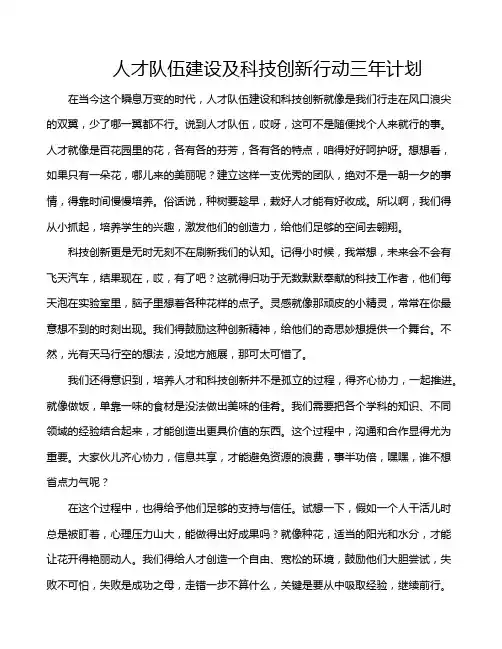 人才队伍建设及科技创新行动三年计划

在当今这个瞬息万变的时代，人才队伍建设和科技创新就像是我们行走在风口浪尖的双翼，少了哪一翼都不行。说到人才队伍，哎呀，这可不是随便找个人来就行的事。人才就像是百花园里的花，各有各的芬芳，各有各的特点，咱得好好呵护呀。想想看，如果只有一朵花，哪儿来的美丽呢？建立这样一支优秀的团队，绝对不是一朝一夕的事情，得靠时间慢慢培养。俗话说，种树要趁早，栽好人才能有好收成。所以啊，我们得从小抓起，培养学生的兴趣，激发他们的创造力，给他们足够的空间去翱翔。

科技创新更是无时无刻不在刷新我们的认知。记得小时候，我常想，未来会不会有飞天汽车，结果现在，哎，有了吧？这就得归功于无数默默奉献的科技工作者，他们每天泡在实验室里，脑子里想着各种花样的点子。灵感就像那顽皮的小精灵，常常在你最意想不到的时刻出现。我们得鼓励这种创新精神，给他们的奇思妙想提供一个舞台。不然，光有天马行空的想法，没地方施展，那可太可惜了。

我们还得意识到，培养人才和科技创新并不是孤立的过程，得齐心协力，一起推进。就像做饭，单靠一味的食材是没法做出美味的佳肴。我们需要把各个学科的知识、不同领域的经验结合起来，才能创造出更具价值的东西。这个过程中，沟通和合作显得尤为重要。大家伙儿齐心协力，信息共享，才能避免资源的浪费，事半功倍，嘿嘿，谁不想省点力气呢？

在这个过程中，也得给予他们足够的支持与信任。试想一下，假如一个人干活儿时总是被盯着，心理压力山大，能做得出好成果吗？就像种花，适当的阳光和水分，才能让花开得艳丽动人。我们得给人才创造一个自由、宽松的环境，鼓励他们大胆尝试，失败不可怕，失败是成功之母，走错一步不算什么，关键是要从中吸取经验，继续前行。